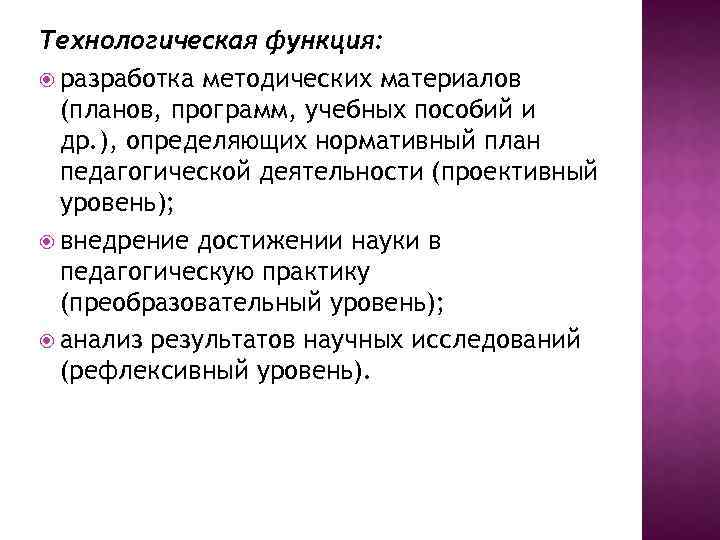 Технологическая функция:

разработка методических материалов (планов, программ, учебных пособий и др.), определяющих нормативный план педагогической деятельности (проективный уровень);

внедрение достижении науки в педагогическую практику (преобразовательный уровень);

анализ результатов научных исследований (рефлексивный уровень).